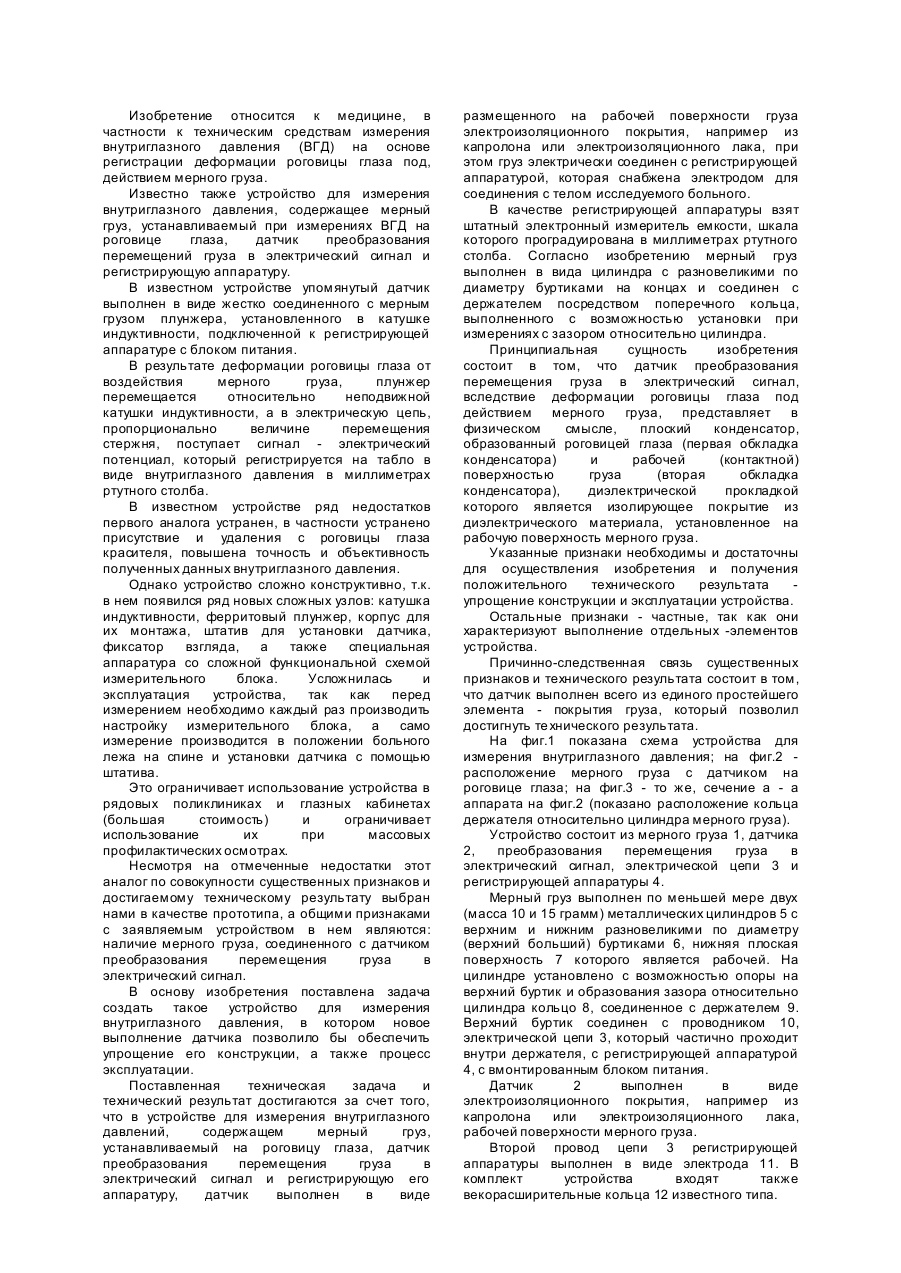 Изобретение относится к медицине, в частности к техническим средствам измерения внутриглазного давления (ВГД) на основе регистрации деформации роговицы глаза под, действием мерного груза.

Известно также устройство для измерения внутриглазного давления, содержащее мерный груз, устанавливаемый при измерениях ВГД на роговице глаза, датчик преобразования перемещений груза в электрический сигнал и регистрирующую аппаратуру.

В известном устройстве упомянутый датчик выполнен в виде жестко соединенного с мерным грузом плунжера, установленного в катушке индуктивности, подключенной к регистрирующей аппаратуре с блоком питания.

В результате деформации роговицы глаза от воздействия мерного груза, плунжер перемещается относительно неподвижной катушки индуктивности, а в электрическую цепь, пропорционально величине перемещения стержня, поступает сигнал - электрический потенциал, который регистрируется на табло в виде внутриглазного давления в миллиметрах ртутного столба.

В известном устройстве ряд недостатков первого аналога устранен, в частности устранено присутствие и удаления с роговицы глаза красителя, повышена точность и объективность полученных данных внутриглазного давления.

Однако устройство сложно конструктивно, т.к. в нем появился ряд новых сложных узлов: катушка индуктивности, ферритовый плунжер, корпус для их монтажа, штатив для установки датчика, фиксатор взгляда, а также специальная аппаратура со сложной функциональной схемой измерительного блока. Усложнилась и эксплуатация устройства, так как перед измерением необходимо каждый раз производить настройку измерительного блока, а само измерение производится в положении больного лежа на спине и установки датчика с помощью штатива.

Это ограничивает использование устройства в рядовых поликлиниках и глазных кабинетах (большая стоимость) и ограничивает использование их при массовых профилактических осмотрах.

Несмотря на отмеченные недостатки этот аналог по совокупности существенных признаков и достигаемому техническому результату выбран нами в качестве прототипа, а общими признаками с заявляемым устройством в нем являются: наличие мерного груза, соединенного с датчиком преобразования перемещения груза в электрический сигнал.

В основу изобретения поставлена задача создать такое устройство для измерения внутриглазного давления, в котором новое выполнение датчика позволило бы обеспечить упрощение его конструкции, а также процесс эксплуатации.

Поставленная техническая задача и технический результат достигаются за счет того, что в устройстве для измерения внутриглазного давлений, содержащем мерный груз, устанавливаемый на роговицу глаза, датчик преобразования перемещения груза в электрический сигнал и регистрирующую его аппаратуру, датчик выполнен в виде размещенного на рабочей поверхности груза электроизоляционного покрытия, например из капролона или электроизоляционного лака, при этом груз электрически соединен с регистрирующей аппаратурой, которая снабжена электродом для соединения с телом исследуемого больного.

В качестве регистрирующей аппаратуры взят штатный электронный измеритель емкости, шкала которого проградуирована в миллиметрах ртутного столба. Согласно изобретению мерный груз выполнен в вида цилиндра с разновеликими по диаметру буртиками на концах и соединен с держателем посредством поперечного кольца, выполненного с возможностью установки при измерениях с зазором относительно цилиндра.

Принципиальная сущность изобретения состоит в том, что датчик преобразования перемещения груза в электрический сигнал, вследствие деформации роговицы глаза под действием мерного груза, представляет в физическом смысле, плоский конденсатор, образованный роговицей глаза (первая обкладка конденсатора) и рабочей (контактной) поверхностью груза (вторая обкладка конденсатора), диэлектрической прокладкой которого является изолирующее покрытие из диэлектрического материала, установленное на рабочую поверхность мерного груза.

Указанные признаки необходимы и достаточны для осуществления изобретения и получения положительного технического результата - упрощение конструкции и эксплуатации устройства.

Остальные признаки - частные, так как они характеризуют выполнение отдельных -элементов устройства.

Причинно-следственная связь существенных признаков и технического результата состоит в том, что датчик выполнен всего из единого простейшего элемента - покрытия груза, который позволил достигнуть технического результата.

На фиг.1 показана схема устройства для измерения внутриглазного давления; на фиг.2 - расположение мерного груза с датчиком на роговице глаза; на фиг.3 - то же, сечение а - а аппарата на фиг.2 (показано расположение кольца держателя относительно цилиндра мерного груза).

Устройство состоит из мерного груза 1, датчика 2, преобразования перемещения груза в электрический сигнал, электрической цепи 3 и регистрирующей аппаратуры 4.

Мерный груз выполнен по меньшей мере двух (масса 10 и 15 грамм) металлических цилиндров 5 с верхним и нижним разновеликими по диаметру (верхний больший) буртиками 6, нижняя плоская поверхность 7 которого является рабочей. На цилиндре установлено с возможностью опоры на верхний буртик и образования зазора относительно цилиндра кольцо 8, соединенное с держателем 9. Верхний буртик соединен с проводником 10, электрической цепи 3, который частично проходит внутри держателя, с регистрирующей аппаратурой 4, с вмонтированным блоком питания.

Датчик 2 выполнен в виде электроизоляционного покрытия, например из капролона или электроизоляционного лака, рабочей поверхности мерного груза.

Второй провод цепи 3 регистрирующей аппаратуры выполнен в виде электрода 11. В комплект устройства входят также векорасширительные кольца 12 известного типа.